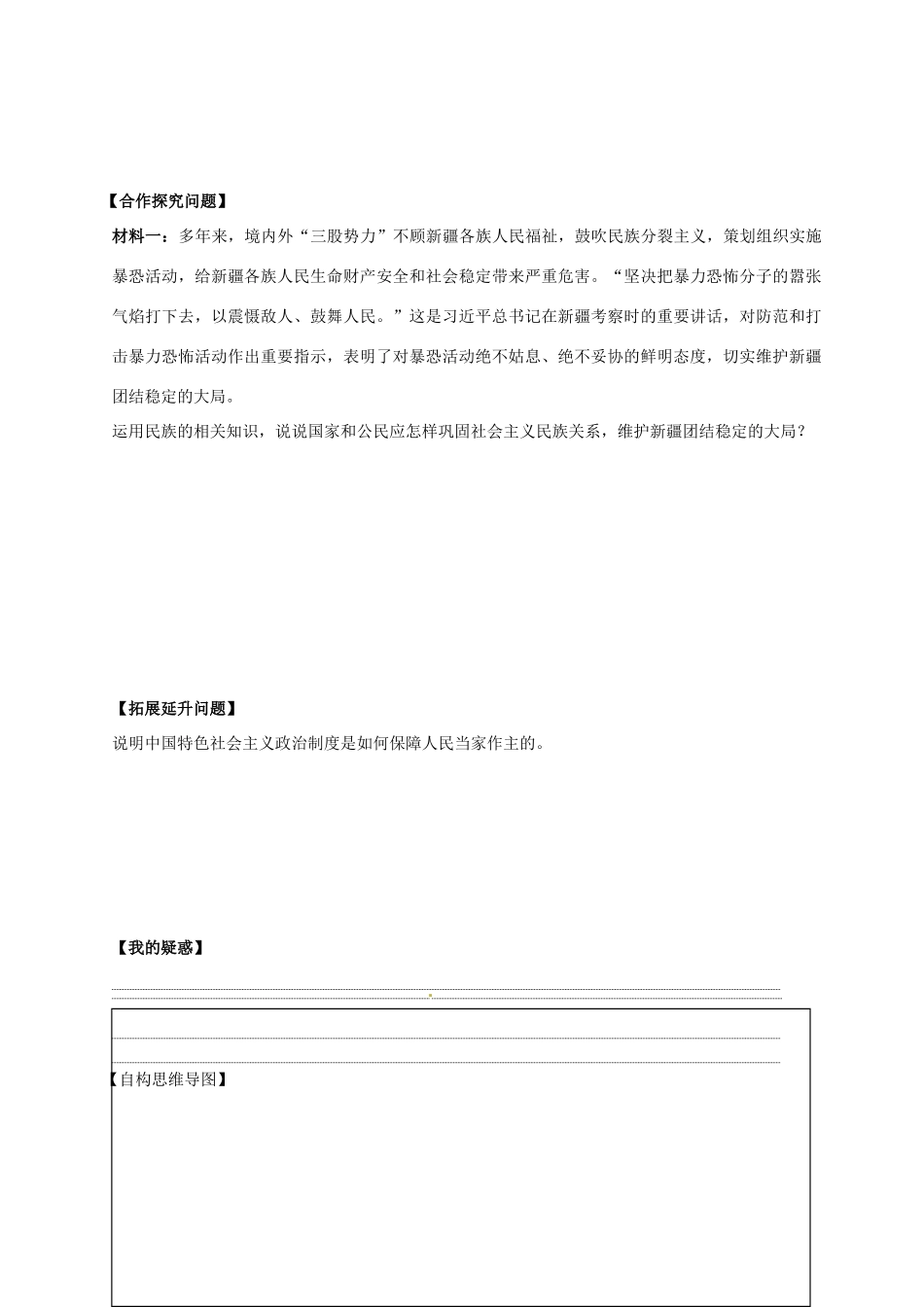 【合作探究问题】

材料一：多年来，境内外“三股势力”不顾新疆各族人民福祉，鼓吹民族分裂主义，策划组织实施暴恐活动，给新疆各族人民生命财产安全和社会稳定带来严重危害。“坚决把暴力恐怖分子的嚣张气焰打下去，以震慑敌人、鼓舞人民。”这是习近平总书记在新疆考察时的重要讲话，对防范和打击暴力恐怖活动作出重要指示，表明了对暴恐活动绝不姑息、绝不妥协的鲜明态度，切实维护新疆团结稳定的大局。

运用民族的相关知识，说说国家和公民应怎样巩固社会主义民族关系，维护新疆团结稳定的大局？

【拓展延升问题】

说明中国特色社会主义政治制度是如何保障人民当家作主的。

【我的疑惑】

【自构思维导图】